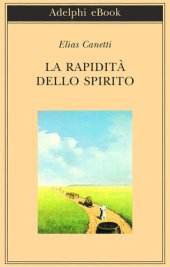 Adelphi eBook

Elias Canetti

LA RAPIDITÀ DELLO SPIRITO